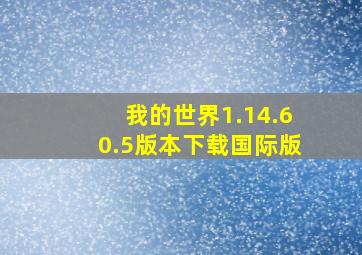 我的世界1.14.60.5版本下载国际版